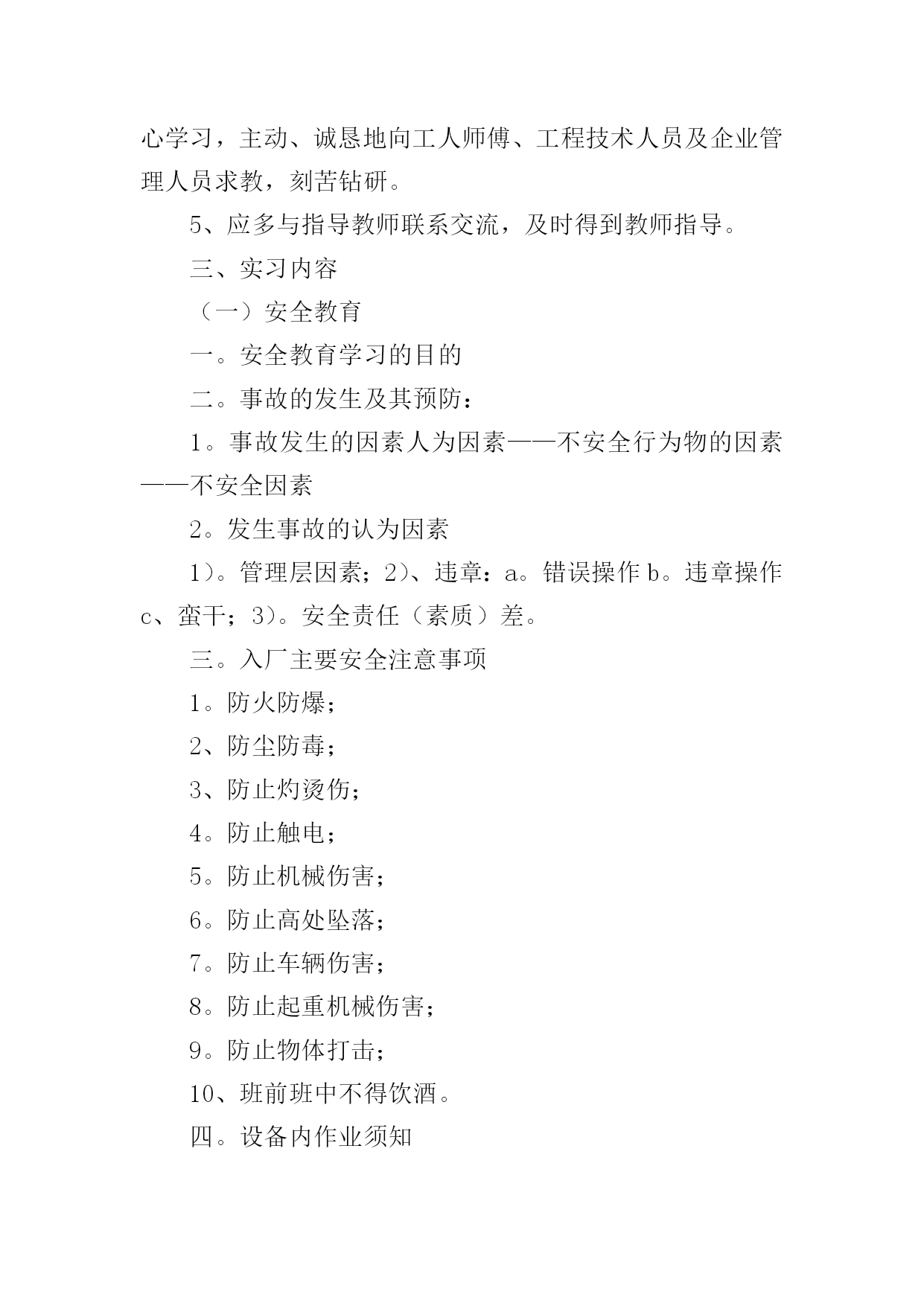 心学习，主动、诚恳地向工人师傅、工程技术人员及企业管理人员求教，刻苦钻研。

5、应多与指导教师联系交流，及时得到教师指导。

三、实习内容

（一）安全教育

一。安全教育学习的目的

二。事故的发生及其预防：

1。事故发生的因素人为因素——不安全行为物的因素——不安全因素

2。发生事故的认为因素

1）。管理层因素；2）、违章：a。错误操作 b。违章操作 c、蛮干；3）。安全责任（素质）差。

三。入厂主要安全注意事项

1。防火防爆；

2、防尘防毒；

3、防止灼烫伤；

4。防止触电；

5。防止机械伤害；

6。防止高处坠落；

7。防止车辆伤害；

8。防止起重机械伤害；

9。防止物体打击；

10、班前班中不得饮酒。

四。设备内作业须知